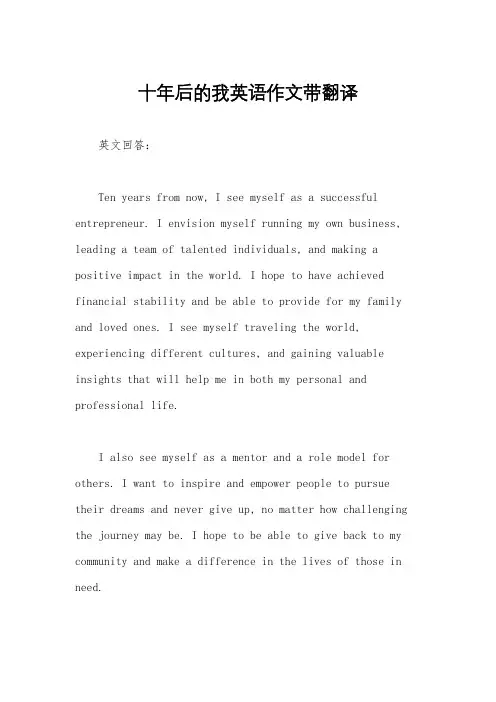 十年后的我英语作文带翻译

英文回答：

Ten years from now, I see myself as a successful entrepreneur. I envision myself running my own business, leading a team of talented individuals, and making a positive impact in the world. I hope to have achieved financial stability and be able to provide for my family and loved ones. I see myself traveling the world, experiencing different cultures, and gaining valuable insights that will help me in both my personal and professional life.

I also see myself as a mentor and a role model for others. I want to inspire and empower people to pursue their dreams and never give up, no matter how challenging the journey may be. I hope to be able to give back to my community and make a difference in the lives of those in need.